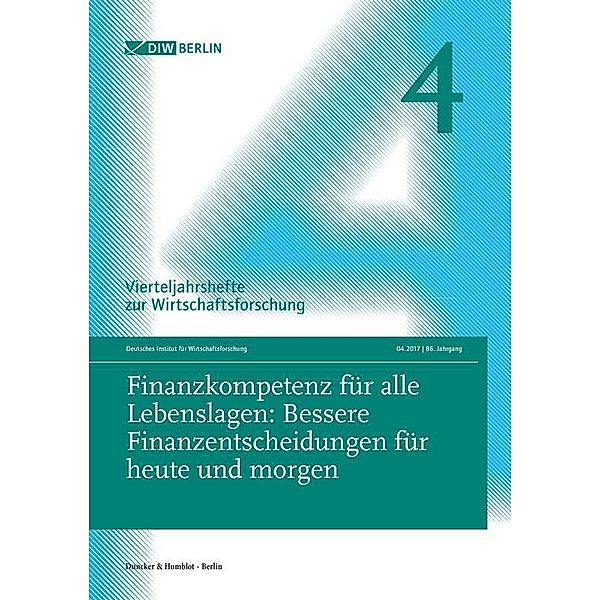 DIW BERLIN

4

Vierteljahrshefte zur Wirtschaftsforschung

Deutsches Institut für Wirtschaftsforschung

04.2017 | 86. Jahrgang

Finanzkompetenz für alle Lebenslagen: Bessere Finanzentscheidungen für heute und morgen

Duncker & Humblot · Berlin